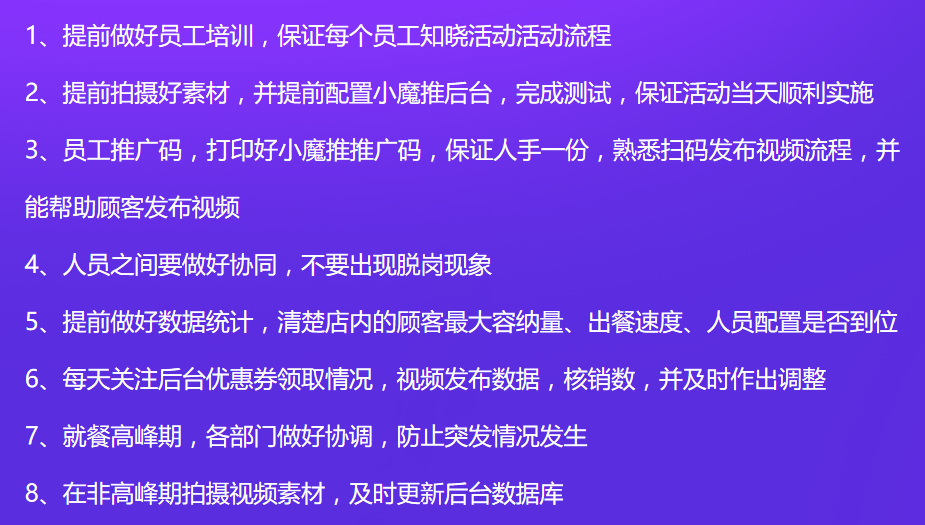 1、提前做好员工培训，保证每个员工知晓活动活动流程

2、提前拍摄好素材，并提前配置小魔推后台，完成测试，保证活动当天顺利实施

3、员工推广码，打印好小魔推推广码，保证人手一份，熟悉扫码发布视频流程，并能帮助顾客发布视频

4、人员之间要做好协同，不要出现脱岗现象

5、提前做好数据统计，清楚店内的顾客最大容纳量、出餐速度、人员配置是否到位

6、每天关注后台优惠券领取情况，视频发布数据，核销数，并及时作出调整

7、就餐高峰期，各部门做好协调，防止突发情况发生

8、在非高峰期拍摄视频素材，及时更新后台数据库